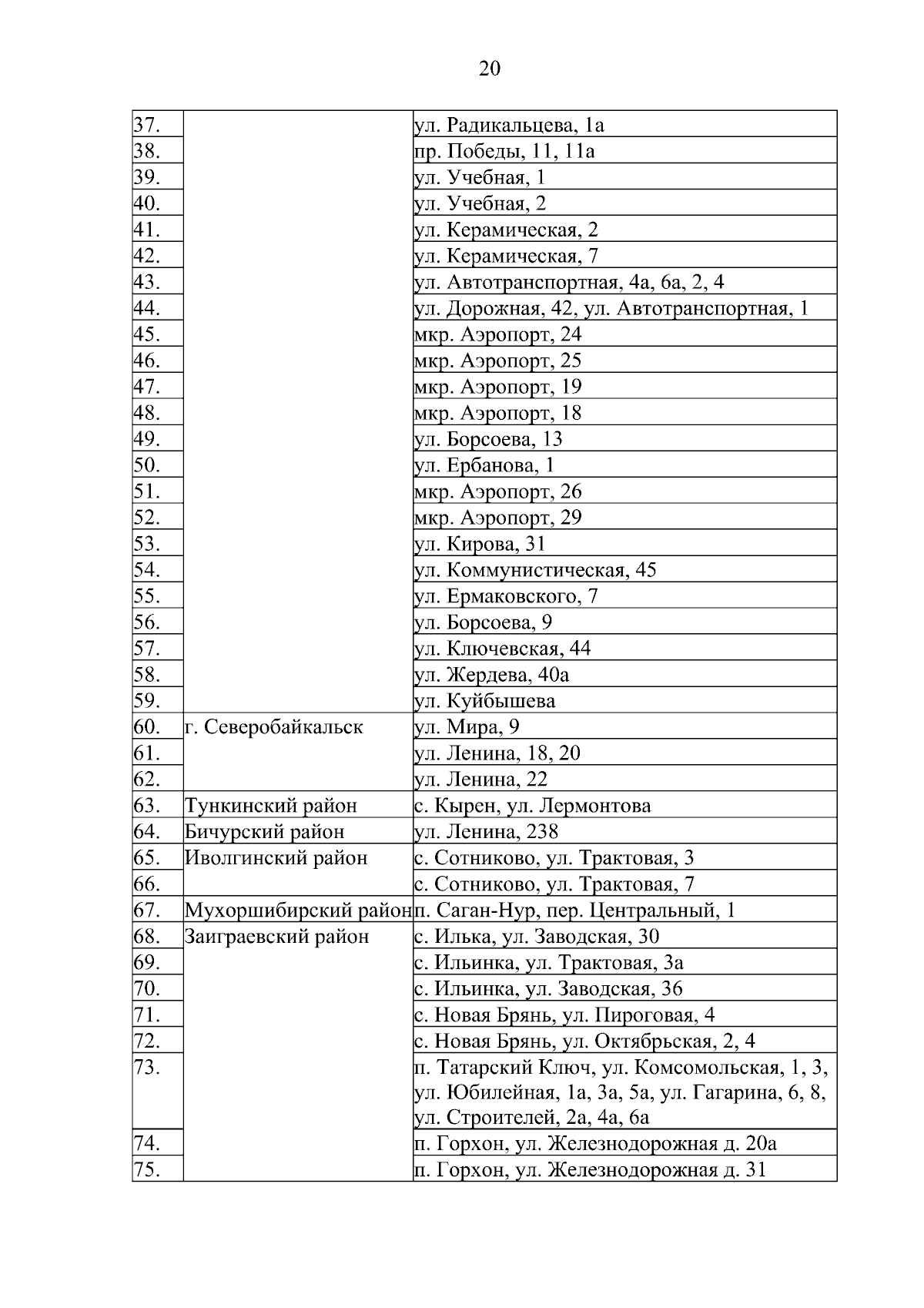 20

| | | |
|---|---|---|
| 37. | | ул. Радикальцева, 1а |
| 38. | | пр. Победы, 11, 11а |
| 39. | | ул. Учебная, 1 |
| 40. | | ул. Учебная, 2 |
| 41. | | ул. Керамическая, 2 |
| 42. | | ул. Керамическая, 7 |
| 43. | | ул. Автотранспортная, 4а, 6а, 2, 4 |
| 44. | | ул. Дорожная, 42, ул. Автотранспортная, 1 |
| 45. | | мкр. Аэропорт, 24 |
| 46. | | мкр. Аэропорт, 25 |
| 47. | | мкр. Аэропорт, 19 |
| 48. | | мкр. Аэропорт, 18 |
| 49. | | ул. Борсоева, 13 |
| 50. | | ул. Ербанова, 1 |
| 51. | | мкр. Аэропорт, 26 |
| 52. | | мкр. Аэропорт, 29 |
| 53. | | ул. Кирова, 31 |
| 54. | | ул. Коммунистическая, 45 |
| 55. | | ул. Ермаковского, 7 |
| 56. | | ул. Борсоева, 9 |
| 57. | | ул. Ключевская, 44 |
| 58. | | ул. Жердева, 40а |
| 59. | | ул. Куйбышева |
| 60. | г. Северобайкальск | ул. Мира, 9 |
| 61. | | ул. Ленина, 18, 20 |
| 62. | | ул. Ленина, 22 |
| 63. | Тункинский район | с. Кырен, ул. Лермонтова |
| 64. | Бичурский район | ул. Ленина, 238 |
| 65. | Иволгинский район | с. Сотниково, ул. Трактовая, 3 |
| 66. | | с. Сотниково, ул. Трактовая, 7 |
| 67. | Мухоршибирский район | п. Саган-Нур, пер. Центральный, 1 |
| 68. | Заиграевский район | с. Илька, ул. Заводская, 30 |
| 69. | | с. Ильинка, ул. Трактовая, 3а |
| 70. | | с. Ильинка, ул. Заводская, 36 |
| 71. | | с. Новая Брянь, ул. Пироговая, 4 |
| 72. | | с. Новая Брянь, ул. Октябрьская, 2, 4 |
| 73. | | п. Татарский Ключ, ул. Комсомольская, 1, 3, ул. Юбилейная, 1а, 3а, 5а, ул. Гагарина, 6, 8, ул. Строителей, 2а, 4а, 6а |
| 74. | | п. Горхон, ул. Железнодорожная д. 20а |
| 75. | | п. Горхон, ул. Железнодорожная д. 31 |